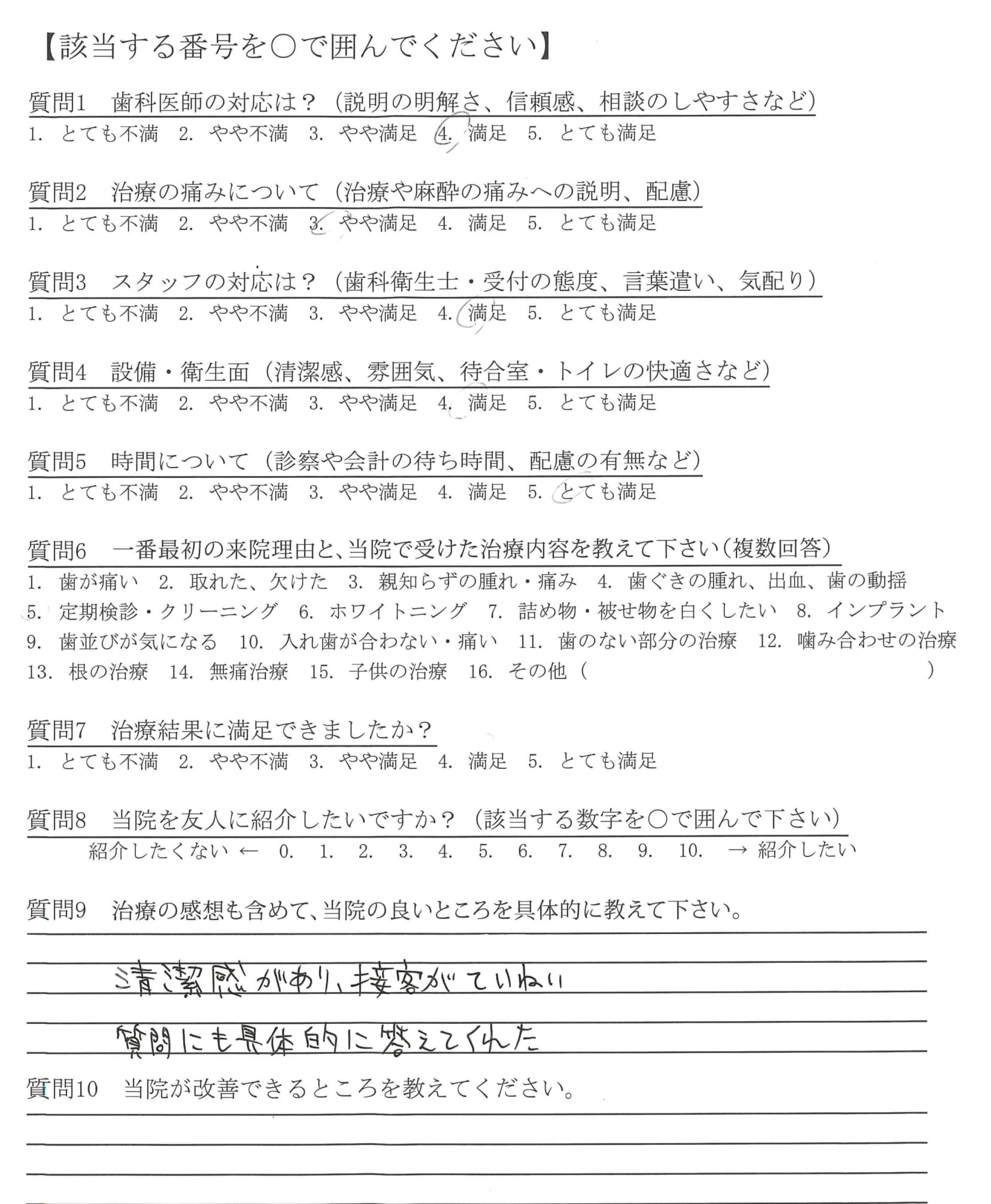 【該当する番号を○で囲んでください】

質問1　歯科医師の対応は？（説明の明解さ、信頼感、相談のしやすさなど）
1. とても不満　2. やや不満　3. やや満足　4. 満足　5. とても満足

質問2　治療の痛みについて（治療や麻酔の痛みへの説明、配慮）
1. とても不満　2. やや不満　3. やや満足　4. 満足　5. とても満足

質問3　スタッフの対応は？（歯科衛生士・受付の態度、言葉遣い、気配り）
1. とても不満　2. やや不満　3. やや満足　4. 満足　5. とても満足

質問4　設備・衛生面（清潔感、雰囲気、待合室・トイレの快適さなど）
1. とても不満　2. やや不満　3. やや満足　4. 満足　5. とても満足

質問5　時間について（診察や会計の待ち時間、配慮の有無など）
1. とても不満　2. やや不満　3. やや満足　4. 満足　5. とても満足

質問6　一番最初の来院理由と、当院で受けた治療内容を教えて下さい（複数回答）
1. 歯が痛い　2. 取れた、欠けた　3. 親知らずの腫れ・痛み　4. 歯ぐきの腫れ、出血、歯の動揺　5. 定期検診・クリーニング　6. ホワイトニング　7. 詰め物・被せ物を白くしたい　8. インプラント　9. 歯並びが気になる　10. 入れ歯が合わない・痛い　11. 歯のない部分の治療　12. 噛み合わせの治療　13. 根の治療　14. 無痛治療　15. 子供の治療　16. その他（　　）

質問7　治療結果に満足できましたか？
1. とても不満　2. やや不満　3. やや満足　4. 満足　5. とても満足

質問8　当院を友人に紹介したいですか？（該当する数字を○で囲んで下さい）
紹介したくない ←　0.　1.　2.　3.　4.　5.　6.　7.　8.　9.　10.　→ 紹介したい

質問9　治療の感想も含めて、当院の良いところを具体的に教えて下さい。
清潔感があり、接客がていねい
質問にも具体的に答えてくれた

質問10　当院が改善できるところを教えてください。